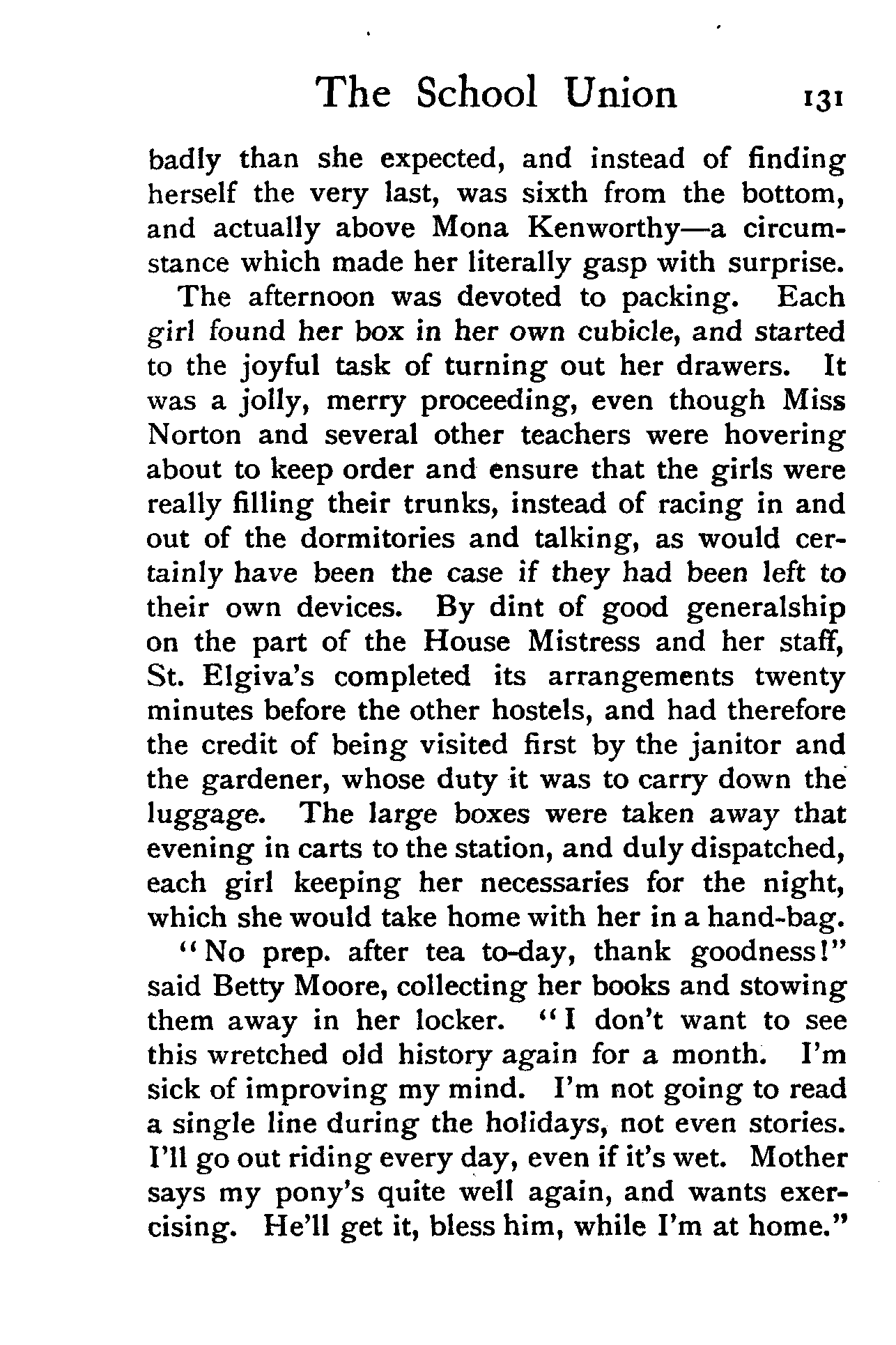 The School Union 131

badly than she expected, and instead of finding herself the very last, was sixth from the bottom, and actually above Mona Kenworthy—a circumstance which made her literally gasp with surprise.

The afternoon was devoted to packing. Each girl found her box in her own cubicle, and started to the joyful task of turning out her drawers. It was a jolly, merry proceeding, even though Miss Norton and several other teachers were hovering about to keep order and ensure that the girls were really filling their trunks, instead of racing in and out of the dormitories and talking, as would certainly have been the case if they had been left to their own devices. By dint of good generalship on the part of the House Mistress and her staff, St. Elgiva's completed its arrangements twenty minutes before the other hostels, and had therefore the credit of being visited first by the janitor and the gardener, whose duty it was to carry down the luggage. The large boxes were taken away that evening in carts to the station, and duly dispatched, each girl keeping her necessaries for the night, which she would take home with her in a hand-bag.

"No prep. after tea to-day, thank goodness!" said Betty Moore, collecting her books and stowing them away in her locker. "I don't want to see this wretched old history again for a month. I'm sick of improving my mind. I'm not going to read a single line during the holidays, not even stories. I'll go out riding every day, even if it's wet. Mother says my pony's quite well again, and wants exercising. He'll get it, bless him, while I'm at home."